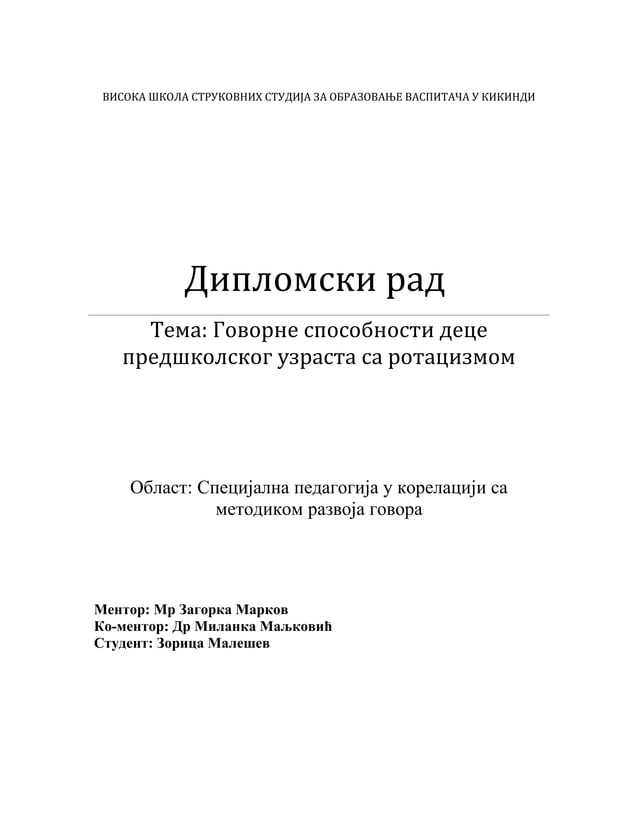 ВИСОКА ШКОЛА СТРУКОВНИХ СТУДИЈА ЗА ОБРАЗОВАЊЕ ВАСПИТАЧА У КИКИНДИ

Дипломски рад

Тема: Говорне способности деце предшколског узраста са ротацизмом

Област: Специјална педагогија у корелацији са методиком развоја говора

Ментор: Мр Загорка Марков
Ко-ментор: Др Миланка Маљковић
Студент: Зорица Малешев